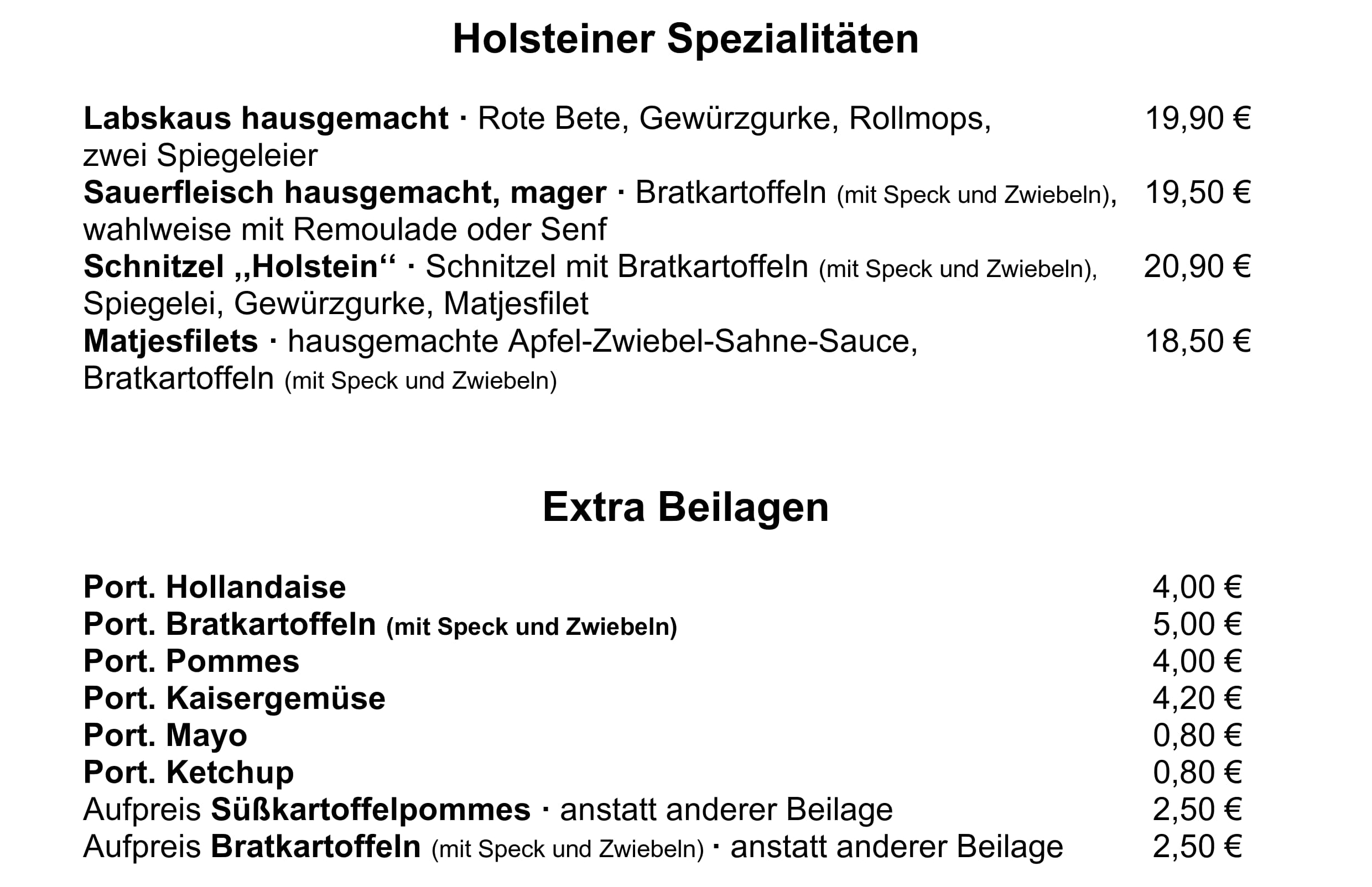 Holsteiner Spezialitäten

Labskaus hausgemacht · Rote Bete, Gewürzgurke, Rollmops, zwei Spiegeleier 19,90 €

Sauerfleisch hausgemacht, mager · Bratkartoffeln (mit Speck und Zwiebeln), wahlweise mit Remoulade oder Senf 19,50 €

Schnitzel „Holstein“ · Schnitzel mit Bratkartoffeln (mit Speck und Zwiebeln), Spiegelei, Gewürzgurke, Matjesfilet 20,90 €

Matjesfilets · hausgemachte Apfel-Zwiebel-Sahne-Sauce, Bratkartoffeln (mit Speck und Zwiebeln) 18,50 €

Extra Beilagen

Port. Hollandaise 4,00 €
Port. Bratkartoffeln (mit Speck und Zwiebeln) 5,00 €
Port. Pommes 4,00 €
Port. Kaisergemüse 4,20 €
Port. Mayo 0,80 €
Port. Ketchup 0,80 €
Aufpreis Süßkartoffelpommes · anstatt anderer Beilage 2,50 €
Aufpreis Bratkartoffeln (mit Speck und Zwiebeln) · anstatt anderer Beilage 2,50 €